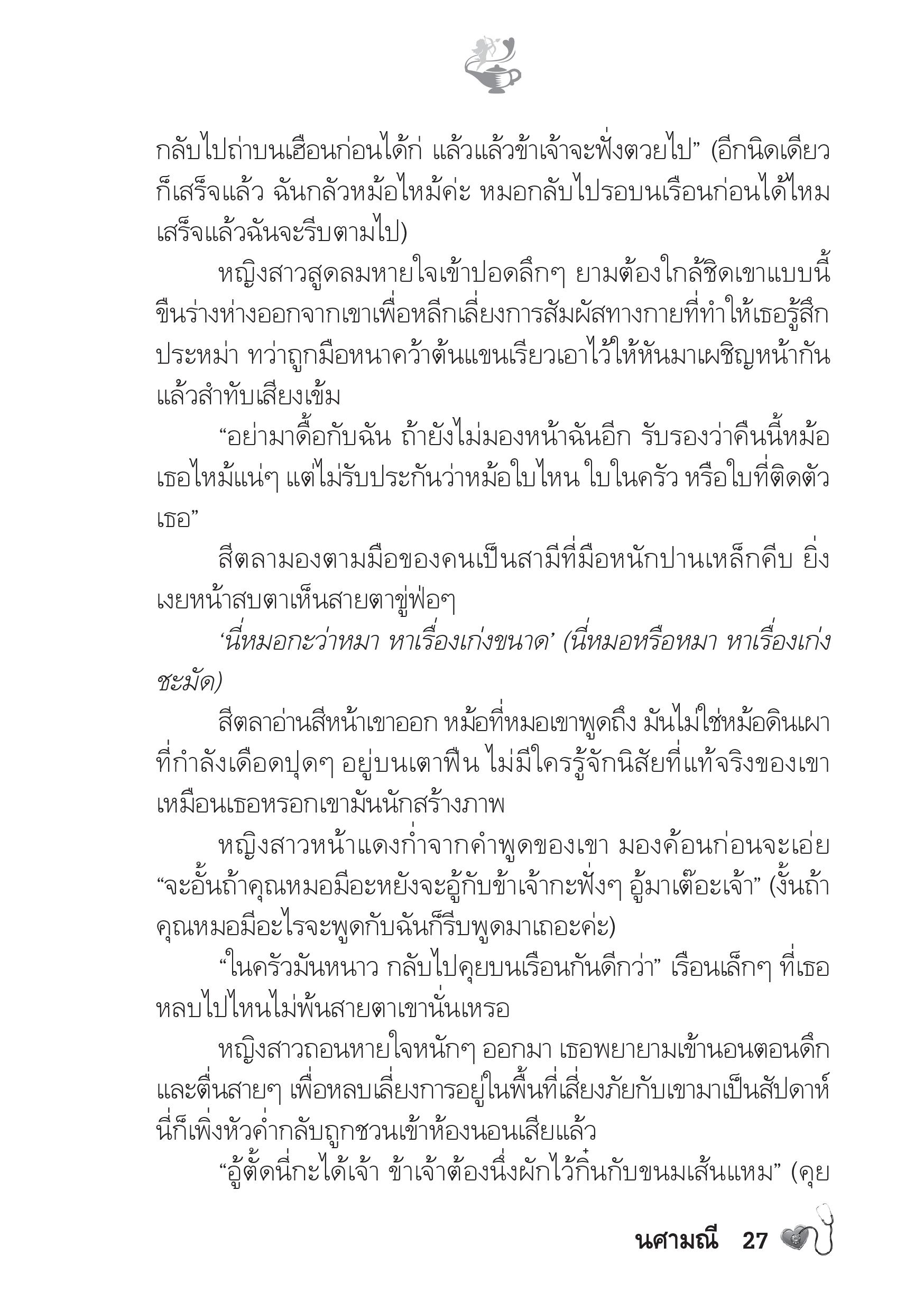 กลับไปถ่าบนเฮือนก่อนได้ก่ แล้วแล้วข้าเจ้าจะฟั่งตวยไป” (อีกนิดเดียวก็เสร็จแล้ว ฉันกลัวหม้อไหม้ค่ะ หมอกลับไปรอบนเรือนก่อนได้ไหม เสร็จแล้วฉันจะรีบตามไป)

หญิงสาวสูดลมหายใจเข้าปอดลึกๆ ยามต้องใกล้ชิดเขาแบบนี้ ขืนร่างห่างออกจากเขาเพื่อหลีกเลี่ยงการสัมผัสทางกายที่ทำให้เธอรู้สึกประหม่า ทว่าถูกมือหนาคว้าต้นแขนเรียวเอาไว้ให้หันมาเผชิญหน้ากัน แล้วสำทับเสียงเข้ม

“อย่ามาดื้อกับฉัน ถ้ายังไม่มองหน้าฉันอีก รับรองว่าคืนนี้หม้อเธอไหม้แน่ๆ แต่ไม่รับประกันว่าหม้อใบไหน ใบในครัว หรือใบที่ติดตัวเธอ”

สีตลามองตามมือของคนเป็นสามีที่มือหนักปานเหล็กคีบ ยิ่งเงยหน้าสบตาเห็นสายตาขู่ฟ่อๆ

‘นี่หมอกะว่าหมา หาเรื่องเก่งขนาด’ (นี่หมอหรือหมา หาเรื่องเก่งชะมัด)

สีตลาอ่านสีหน้าเขาออก หม้อที่หมอเขาพูดถึง มันไม่ใช่หม้อดินเผาที่กำลังเดือดปุดๆ อยู่บนเตาฟืน ไม่มีใครรู้จักนิสัยที่แท้จริงของเขาเหมือนเธอหรอกเขามันนักสร้างภาพ

หญิงสาวหน้าแดงก่ำจากคำพูดของเขา มองค้อนก่อนจะเอ่ย “จะอั้นถ้าคุณหมอมีอะหยังจะอู้กับข้าเจ้ากะฟั่งๆ อู้มาเต๊อะเจ้า” (งั้นถ้าคุณหมอมีอะไรจะพูดกับฉันก็รีบพูดมาเถอะค่ะ)

“ในครัวมันหนาว กลับไปคุยบนเรือนกันดีกว่า” เรือนเล็กๆ ที่เธอหลบไปไหนไม่พ้นสายตาเขานั่นเหรอ

หญิงสาวถอนหายใจหนักๆ ออกมา เธอพยายามเข้านอนตอนดึกและตื่นสายๆ เพื่อหลบเลี่ยงการอยู่ในพื้นที่เสี่ยงภัยกับเขามาเป็นสัปดาห์ นี่ก็เพิ่งหัวค่ำกลับถูกชวนเข้าห้องนอนเสียแล้ว

“อู้ตั้ดนี่กะได้เจ้า ข้าเจ้าต้องนึ่งผักไว้กิ๋นกับขนมเส้นแหม” (คุย

นศามณี 27